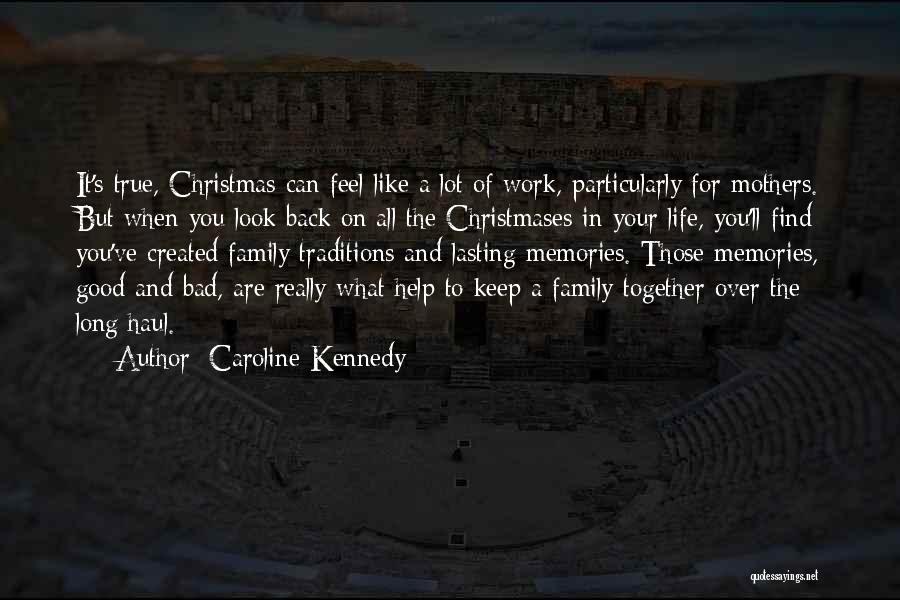 It's true, Christmas can feel like a lot of work, particularly for mothers. But when you look back on all the Christmases in your life, you'll find you've created family traditions and lasting memories. Those memories, good and bad, are really what help to keep a family together over the long haul.

Author: Caroline Kennedy

quotessayings.net